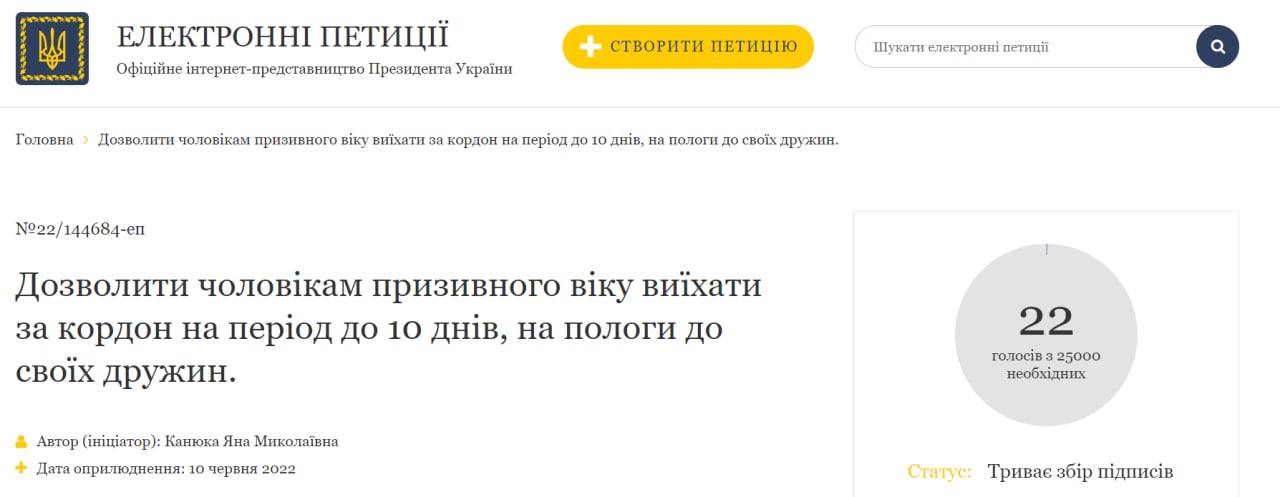 ЕЛЕКТРОННІ ПЕТИЦІЇ
Офіційне інтернет-представництво Президента України

СТВОРИТИ ПЕТИЦІЮ

Шукати електронні петиції

Головна > Дозволити чоловікам призивного віку виїхати за кордон на період до 10 днів, на пологи до своїх дружин.

№22/144684-еп

Дозволити чоловікам призивного віку виїхати за кордон на період до 10 днів, на пологи до своїх дружин.

Автор (ініціатор): Канюка Яна Миколаївна
Дата оприлюднення: 10 червня 2022

22
голосів з 25000 необхідних

Статус: Триває збір підписів